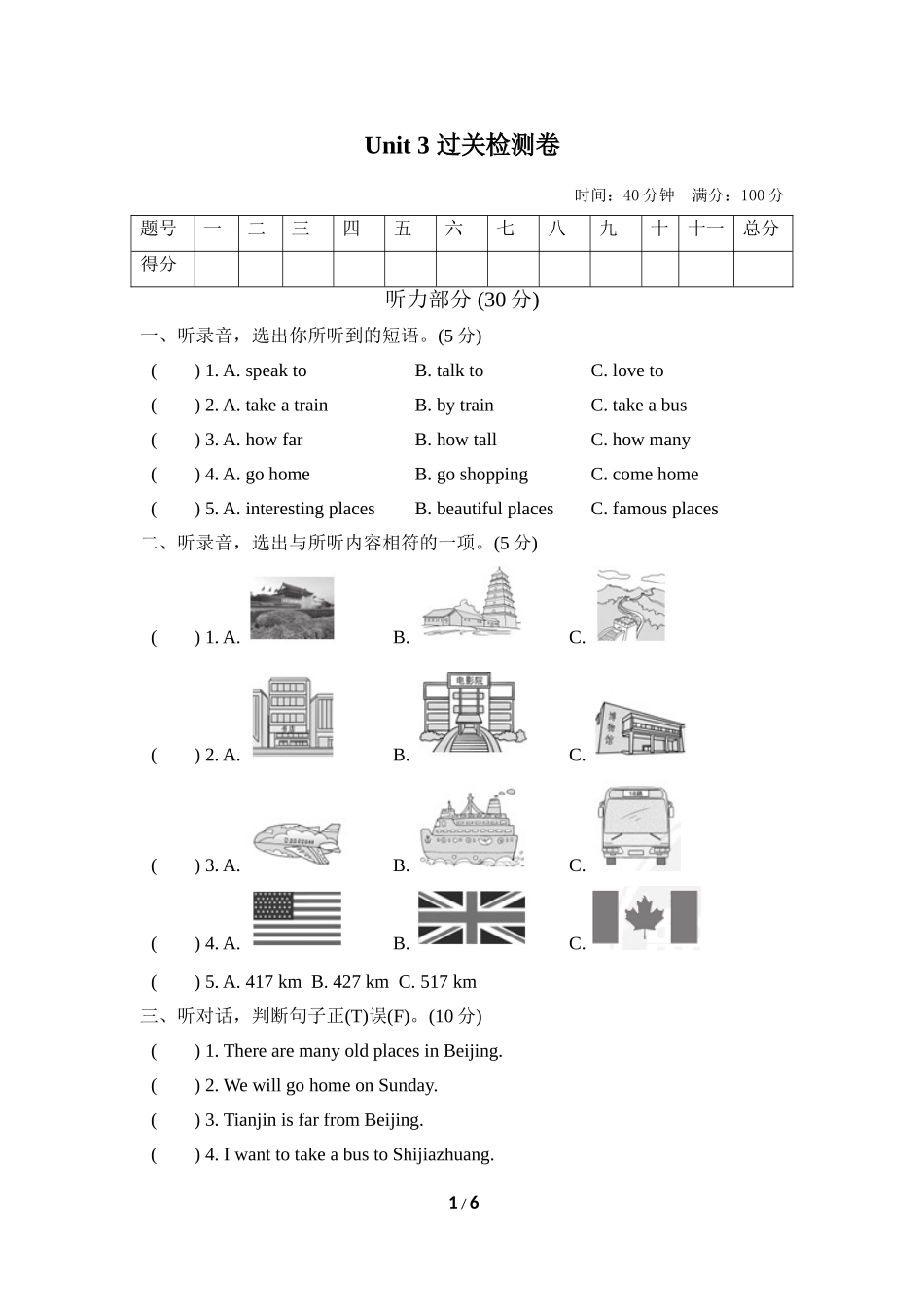 Unit 3 过关检测卷

时间：40 分钟　满分：100 分

| 题号 | 一 | 二 | 三 | 四 | 五 | 六 | 七 | 八 | 九 | 十 | 十一 | 总分 |
|---|---|---|---|---|---|---|---|---|---|---|---|---|
| 得分 | | | | | | | | | | | | |

听力部分 (30 分)

一、听录音，选出你所听到的短语。(5 分)

(　　) 1. A. speak to　B. talk to　C. love to

(　　) 2. A. take a train　B. by train　C. take a bus

(　　) 3. A. how far　B. how tall　C. how many

(　　) 4. A. go home　B. go shopping　C. come home

(　　) 5. A. interesting places　B. beautiful places　C. famous places

二、听录音，选出与所听内容相符的一项。(5 分)

(　　) 1. A.　B.　C.

(　　) 2. A.　B. 电影院　C. 博物馆

(　　) 3. A.　B.　C.

(　　) 4. A.　B.　C.

(　　) 5. A. 417 km　B. 427 km　C. 517 km

三、听对话，判断句子正(T)误(F)。(10 分)

(　　) 1. There are many old places in Beijing.

(　　) 2. We will go home on Sunday.

(　　) 3. Tianjin is far from Beijing.

(　　) 4. I want to take a bus to Shijiazhuang.

1 / 6